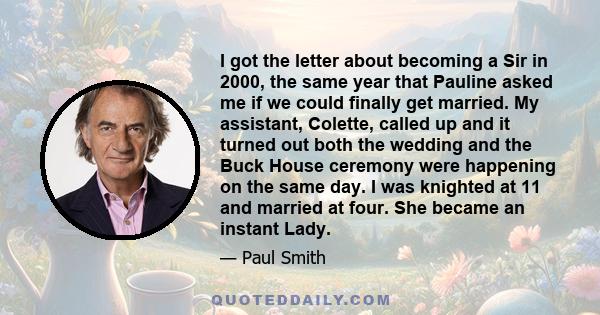 I got the letter about becoming a Sir in 2000, the same year that Pauline asked me if we could finally get married. My assistant, Colette, called up and it turned out both the wedding and the Buck House ceremony were happening on the same day. I was knighted at 11 and married at four. She became an instant Lady.

— Paul Smith

QUOTEDDAILY.COM